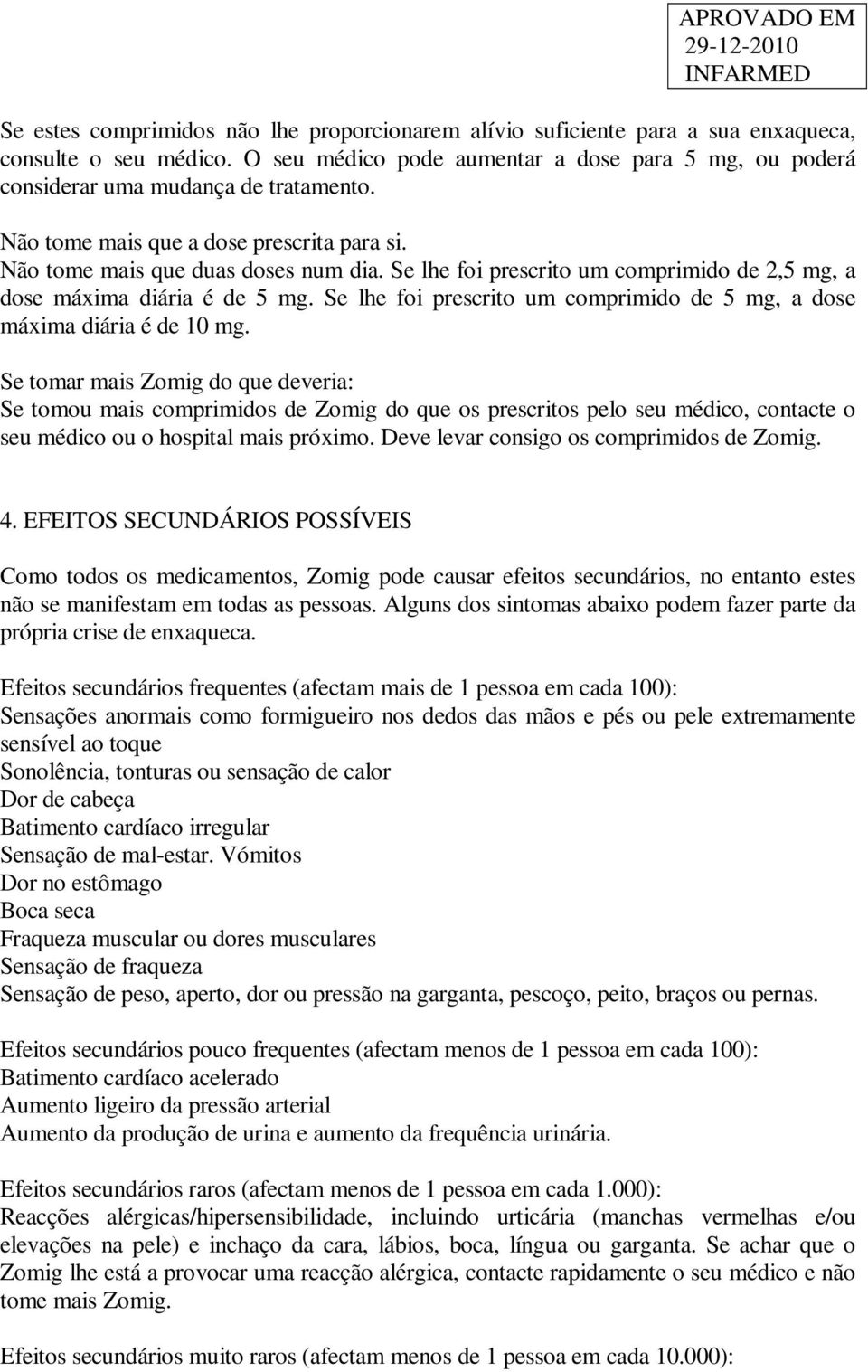 APROVADO EM
29-12-2010
INFARMED

Se estes comprimidos não lhe proporcionarem alívio suficiente para a sua enxaqueca, consulte o seu médico. O seu médico pode aumentar a dose para 5 mg, ou poderá considerar uma mudança de tratamento.

Não tome mais que a dose prescrita para si.
Não tome mais que duas doses num dia. Se lhe foi prescrito um comprimido de 2,5 mg, a dose máxima diária é de 5 mg. Se lhe foi prescrito um comprimido de 5 mg, a dose máxima diária é de 10 mg.

Se tomar mais Zomig do que deveria:
Se tomou mais comprimidos de Zomig do que os prescritos pelo seu médico, contacte o seu médico ou o hospital mais próximo. Deve levar consigo os comprimidos de Zomig.

4. EFEITOS SECUNDÁRIOS POSSÍVEIS

Como todos os medicamentos, Zomig pode causar efeitos secundários, no entanto estes não se manifestam em todas as pessoas. Alguns dos sintomas abaixo podem fazer parte da própria crise de enxaqueca.

Efeitos secundários frequentes (afectam mais de 1 pessoa em cada 100):
Sensações anormais como formigueiro nos dedos das mãos e pés ou pele extremamente sensível ao toque
Sonolência, tonturas ou sensação de calor
Dor de cabeça
Batimento cardíaco irregular
Sensação de mal-estar. Vómitos
Dor no estômago
Boca seca
Fraqueza muscular ou dores musculares
Sensação de fraqueza
Sensação de peso, aperto, dor ou pressão na garganta, pescoço, peito, braços ou pernas.

Efeitos secundários pouco frequentes (afectam menos de 1 pessoa em cada 100):
Batimento cardíaco acelerado
Aumento ligeiro da pressão arterial
Aumento da produção de urina e aumento da frequência urinária.

Efeitos secundários raros (afectam menos de 1 pessoa em cada 1.000):
Reacções alérgicas/hipersensibilidade, incluindo urticária (manchas vermelhas e/ou elevações na pele) e inchaço da cara, lábios, boca, língua ou garganta. Se achar que o Zomig lhe está a provocar uma reacção alérgica, contacte rapidamente o seu médico e não tome mais Zomig.

Efeitos secundários muito raros (afectam menos de 1 pessoa em cada 10.000):